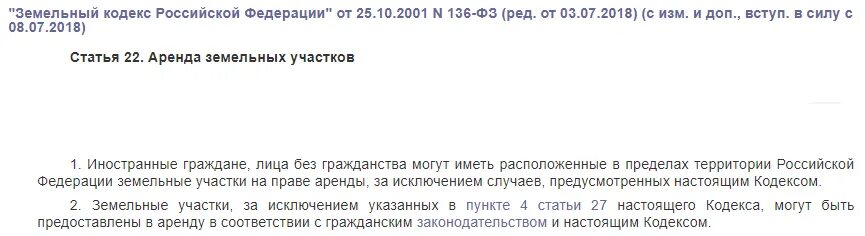 "Земельный кодекс Российской Федерации" от 25.10.2001 N 136-ФЗ (ред. от 03.07.2018) (с изм. и доп., вступ. в силу с 08.07.2018)

Статья 22. Аренда земельных участков

1. Иностранные граждане, лица без гражданства могут иметь расположенные в пределах территории Российской Федерации земельные участки на праве аренды, за исключением случаев, предусмотренных настоящим Кодексом.

2. Земельные участки, за исключением указанных в пункте 4 статьи 27 настоящего Кодекса, могут быть предоставлены в аренду в соответствии с гражданским законодательством и настоящим Кодексом.